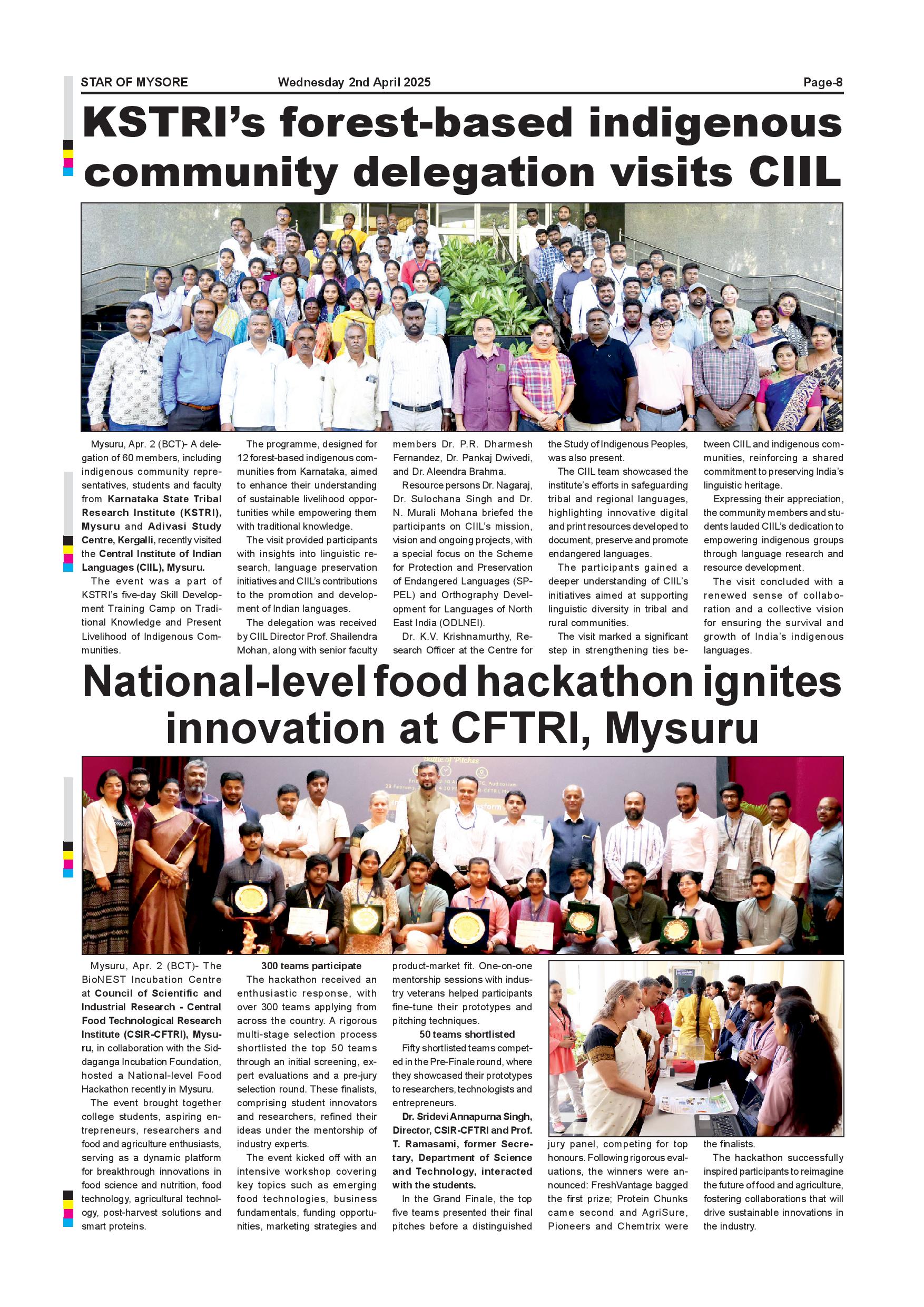 STAR OF MYSORE Wednesday 2nd April 2025 Page-8

KSTRI's forest-based indigenous community delegation visits CIIL

Mysuru, Apr. 2 (BCT)- A delegation of 60 members, including indigenous community representatives, students and faculty from Karnataka State Tribal Research Institute (KSTRI), Mysuru and Adivasi Study Centre, Kergalli, recently visited the Central Institute of Indian Languages (CIIL), Mysuru.

The event was a part of KSTRI's five-day Skill Development Training Camp on Traditional Knowledge and Present Livelihood of Indigenous Communities.

The programme, designed for 12 forest-based indigenous communities from Karnataka, aimed to enhance their understanding of sustainable livelihood opportunities while empowering them with traditional knowledge.

The visit provided participants with insights into linguistic research, language preservation initiatives and CIIL's contributions to the promotion and development of Indian languages.

The delegation was received by CIIL Director Prof. Shailendra Mohan, along with senior faculty members Dr. P.R. Dharmesh Fernandez, Dr. Pankaj Dwivedi, and Dr. Aleendra Brahma.

Resource persons Dr. Nagaraj, Dr. Sulochana Singh and Dr. N. Murali Mohana briefed the participants on CIIL's mission, vision and ongoing projects, with a special focus on the Scheme for Protection and Preservation of Endangered Languages (SPPEL) and Orthography Development for Languages of North East India (ODLNEI).

Dr. K.V. Krishnamurthy, Research Officer at the Centre for the Study of Indigenous Peoples, was also present.

The CIIL team showcased the institute's efforts in safeguarding tribal and regional languages, highlighting innovative digital and print resources developed to document, preserve and promote endangered languages.

The participants gained a deeper understanding of CIIL's initiatives aimed at supporting linguistic diversity in tribal and rural communities.

The visit marked a significant step in strengthening ties between CIIL and indigenous communities, reinforcing a shared commitment to preserving India's linguistic heritage.

Expressing their appreciation, the community members and students lauded CIIL's dedication to empowering indigenous groups through language research and resource development.

The visit concluded with a renewed sense of collaboration and a collective vision for ensuring the survival and growth of India's indigenous languages.

National-level food hackathon ignites innovation at CFTRI, Mysuru

Mysuru, Apr. 2 (BCT)- The BioNEST Incubation Centre at Council of Scientific and Industrial Research - Central Food Technological Research Institute (CSIR-CFTRI), Mysuru, in collaboration with the Siddaganga Incubation Foundation, hosted a National-level Food Hackathon recently in Mysuru.

The event brought together college students, aspiring entrepreneurs, researchers and food and agriculture enthusiasts, serving as a dynamic platform for breakthrough innovations in food science and nutrition, food technology, agricultural technology, post-harvest solutions and smart proteins.

300 teams participate

The hackathon received an enthusiastic response, with over 300 teams applying from across the country. A rigorous multi-stage selection process shortlisted the top 50 teams through an initial screening, expert evaluations and a pre-jury selection round. These finalists, comprising student innovators and researchers, refined their ideas under the mentorship of industry experts.

The event kicked off with an intensive workshop covering key topics such as emerging food technologies, business fundamentals, funding opportunities, marketing strategies and product-market fit. One-on-one mentorship sessions with industry veterans helped participants fine-tune their prototypes and pitching techniques.

50 teams shortlisted

Fifty shortlisted teams competed in the Pre-Finale round, where they showcased their prototypes to researchers, technologists and entrepreneurs.

Dr. Sridevi Annapurna Singh, Director, CSIR-CFTRI and Prof. T. Ramasami, former Secretary, Department of Science and Technology, interacted with the students.

In the Grand Finale, the top five teams presented their final pitches before a distinguished jury panel, competing for top honours. Following rigorous evaluations, the winners were announced: FreshVantage bagged the first prize; Protein Chunks came second and AgriSure, Pioneers and Chemtrix were the finalists.

The hackathon successfully inspired participants to reimagine the future of food and agriculture, fostering collaborations that will drive sustainable innovations in the industry.